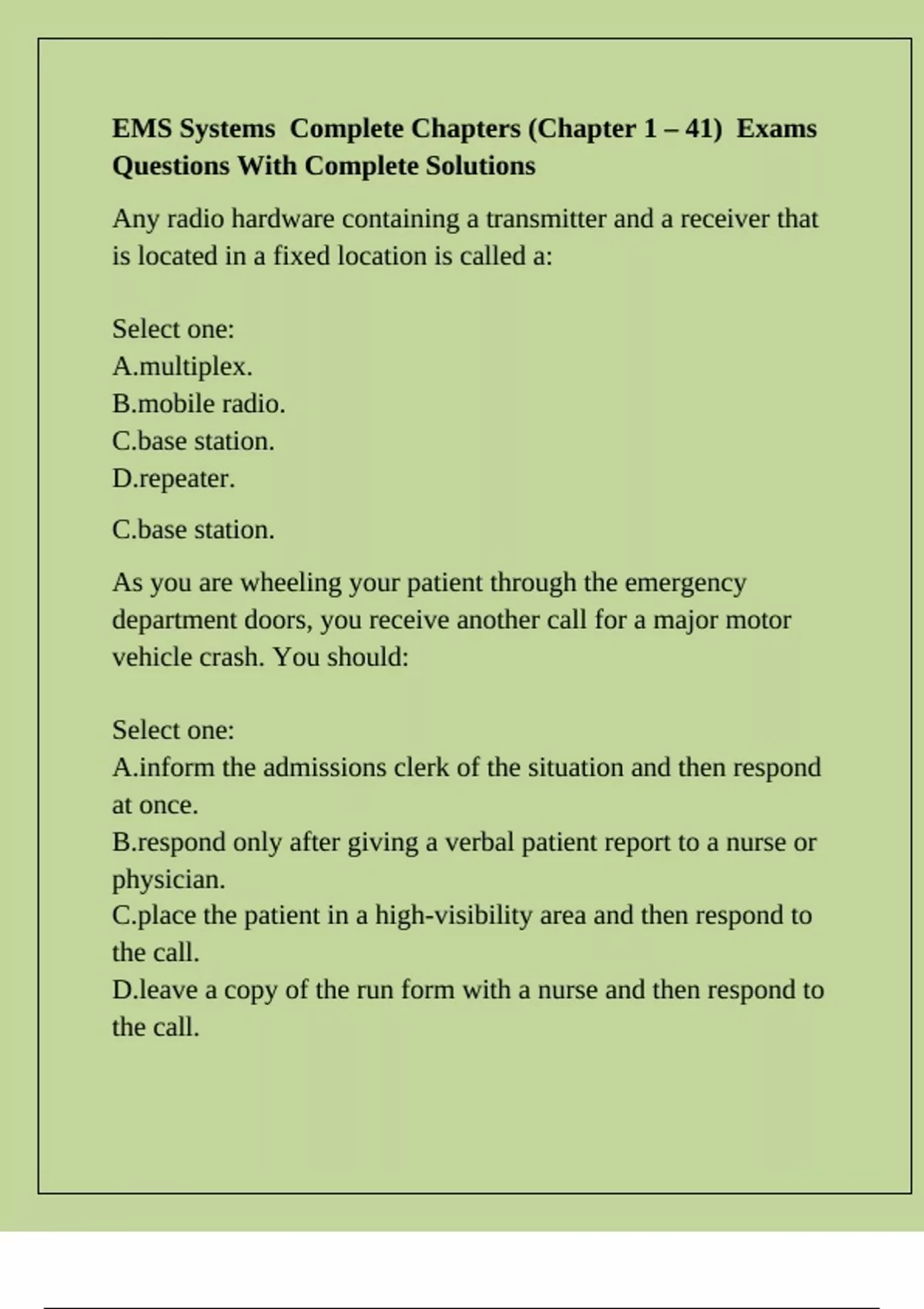 EMS Systems Complete Chapters (Chapter 1 – 41) Exams Questions With Complete Solutions

Any radio hardware containing a transmitter and a receiver that is located in a fixed location is called a:

Select one:
A.multiplex.
B.mobile radio.
C.base station.
D.repeater.

C.base station.

As you are wheeling your patient through the emergency department doors, you receive another call for a major motor vehicle crash. You should:

Select one:
A.inform the admissions clerk of the situation and then respond at once.
B.respond only after giving a verbal patient report to a nurse or physician.
C.place the patient in a high-visibility area and then respond to the call.
D.leave a copy of the run form with a nurse and then respond to the call.